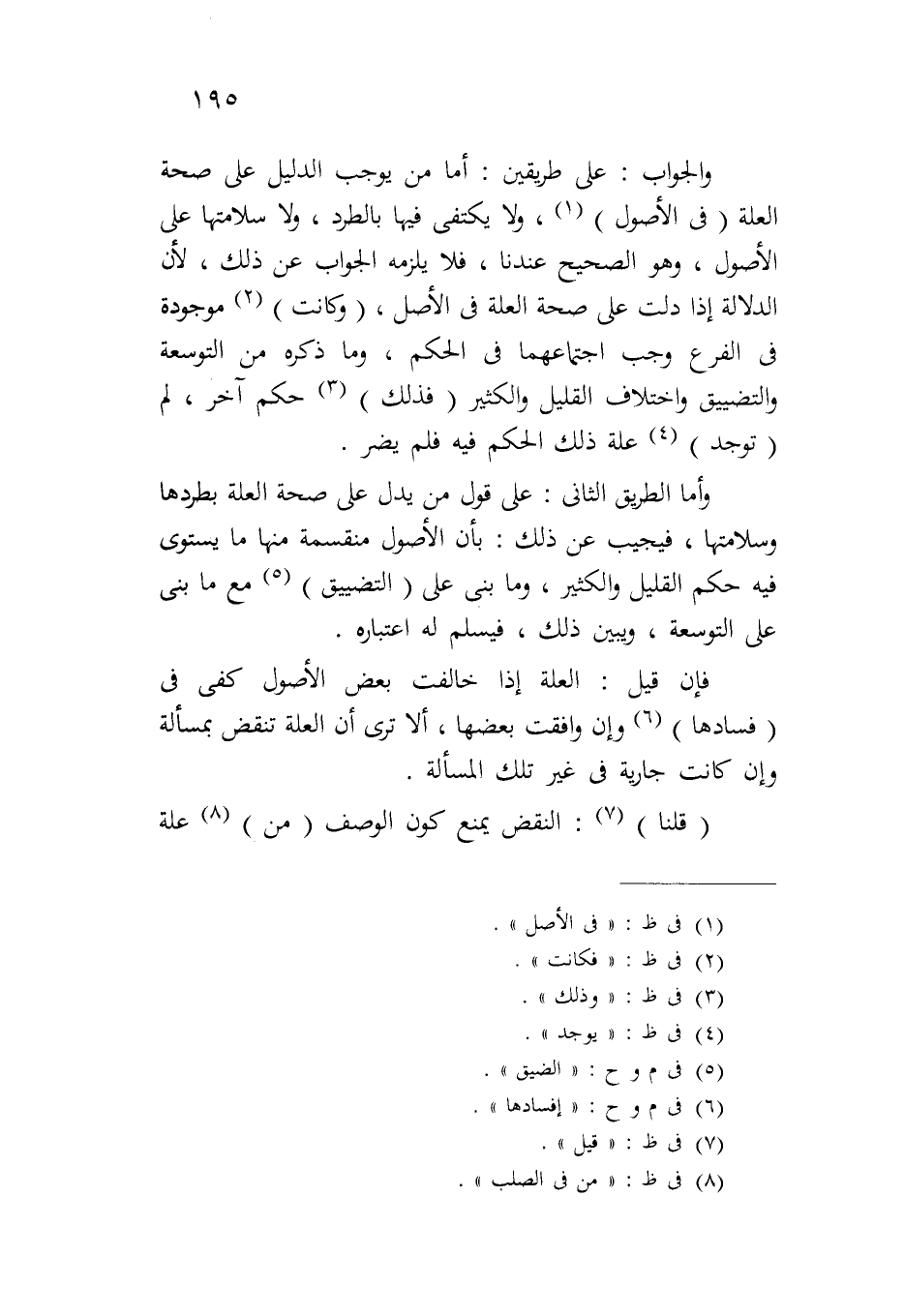 ١٩٥

والجواب : على طريقين : أما من يوجب الدليل على صحة العلة ( فى الأصول ) $^{(١)}$ ، ولا يكتفى فيها بالطرد ، ولا سلامتها على الأصول ، وهو الصحيح عندنا ، فلا يلزمه الجواب عن ذلك ، لأن الدلالة إذا دلت على صحة العلة فى الأصل ، ( وكانت ) $^{(٢)}$ موجودة فى الفرع وجب اجتماعهما فى الحكم ، وما ذكره من التوسعة والتضييق واختلاف القليل والكثير ( فذلك ) $^{(٣)}$ حكم آخر ، لم ( توجد ) $^{(٤)}$ علة ذلك الحكم فيه فلم يضر .

وأما الطريق الثانى : على قول من يدل على صحة العلة بطردها وسلامتها ، فيجيب عن ذلك : بأن الأصول منقسمة منها ما يستوى فيه حكم القليل والكثير ، وما بنى على ( التضييق ) $^{(٥)}$ مع ما بنى على التوسعة ، ويبين ذلك ، فيسلم له اعتباره .

فإن قيل : العلة إذا خالفت بعض الأصول كفى فى ( فسادها ) $^{(٦)}$ وإن وافقت بعضها ، ألا ترى أن العلة تنقض بمسألة وإن كانت جارية فى غير تلك المسألة .

( قلنا ) $^{(٧)}$ : النقض يمنع كون الوصف ( من ) $^{(٨)}$ علة

(١) فى ظ : « فى الأصل » .
(٢) فى ظ : « فكانت » .
(٣) فى ظ : « وذلك » .
(٤) فى ظ : « يوجد » .
(٥) فى م و ح : « الضيق » .
(٦) فى م و ح : « إفسادها » .
(٧) فى ظ : « قيل » .
(٨) فى ظ : « من فى الصلب » .